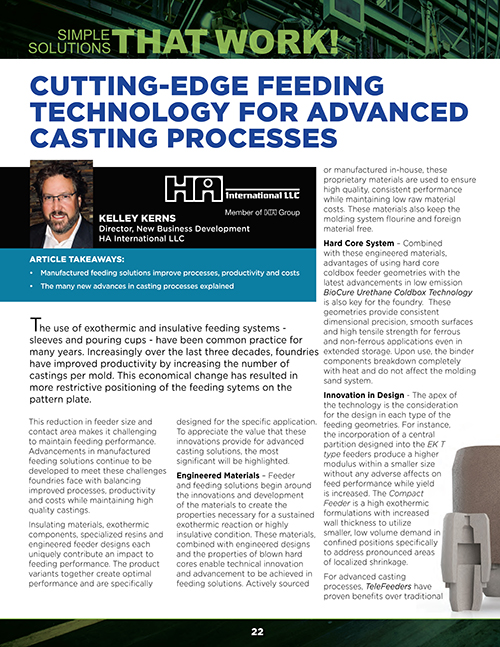 SIMPLE SOLUTIONS THAT WORK!

CUTTING-EDGE FEEDING TECHNOLOGY FOR ADVANCED CASTING PROCESSES

HA International LLC

Member of HA Group

KELLEY KERNS
Director, New Business Development
HA International LLC

ARTICLE TAKEAWAYS:
• Manufactured feeding solutions improve processes, productivity and costs
• The many new advances in casting processes explained

The use of exothermic and insulative feeding systems - sleeves and pouring cups - have been common practice for many years. Increasingly over the last three decades, foundries have improved productivity by increasing the number of castings per mold. This economical change has resulted in more restrictive positioning of the feeding sytems on the pattern plate.

This reduction in feeder size and contact area makes it challenging to maintain feeding performance. Advancements in manufactured feeding solutions continue to be developed to meet these challenges foundries face with balancing improved processes, productivity and costs while maintaining high quality castings.

Insulating materials, exothermic components, specialized resins and engineered feeder designs each uniquely contribute an impact to feeding performance. The product variants together create optimal performance and are specifically designed for the specific application. To appreciate the value that these innovations provide for advanced casting solutions, the most significant will be highlighted.

Engineered Materials – Feeder and feeding solutions begin around the innovations and development of the materials to create the properties necessary for a sustained exothermic reaction or highly insulative condition. These materials, combined with engineered designs and the properties of blown hard cores enable technical innovation and advancement to be achieved in feeding solutions. Actively sourced or manufactured in-house, these proprietary materials are used to ensure high quality, consistent performance while maintaining low raw material costs. These materials also keep the molding system flourine and foreign material free.

Hard Core System – Combined with these engineered materials, advantages of using hard core coldbox feeder geometries with the latest advancements in low emission BioCure Urethane Coldbox Technology is also key for the foundry. These geometries provide consistent dimensional precision, smooth surfaces and high tensile strength for ferrous and non-ferrous applications even in extended storage. Upon use, the binder components breakdown completely with heat and do not affect the molding sand system.

Innovation in Design - The apex of the technology is the consideration for the design in each type of the feeding geometries. For instance, the incorporation of a central partition designed into the EK T type feeders produce a higher modulus within a smaller size without any adverse affects on feed performance while yield is increased. The Compact Feeder is a high exothermic formulations with increased wall thickness to utilize smaller, low volume demand in confined positions specifically to address pronounced areas of localized shrinkage.

For advanced casting processes, TeleFeeders have proven benefits over traditional

22